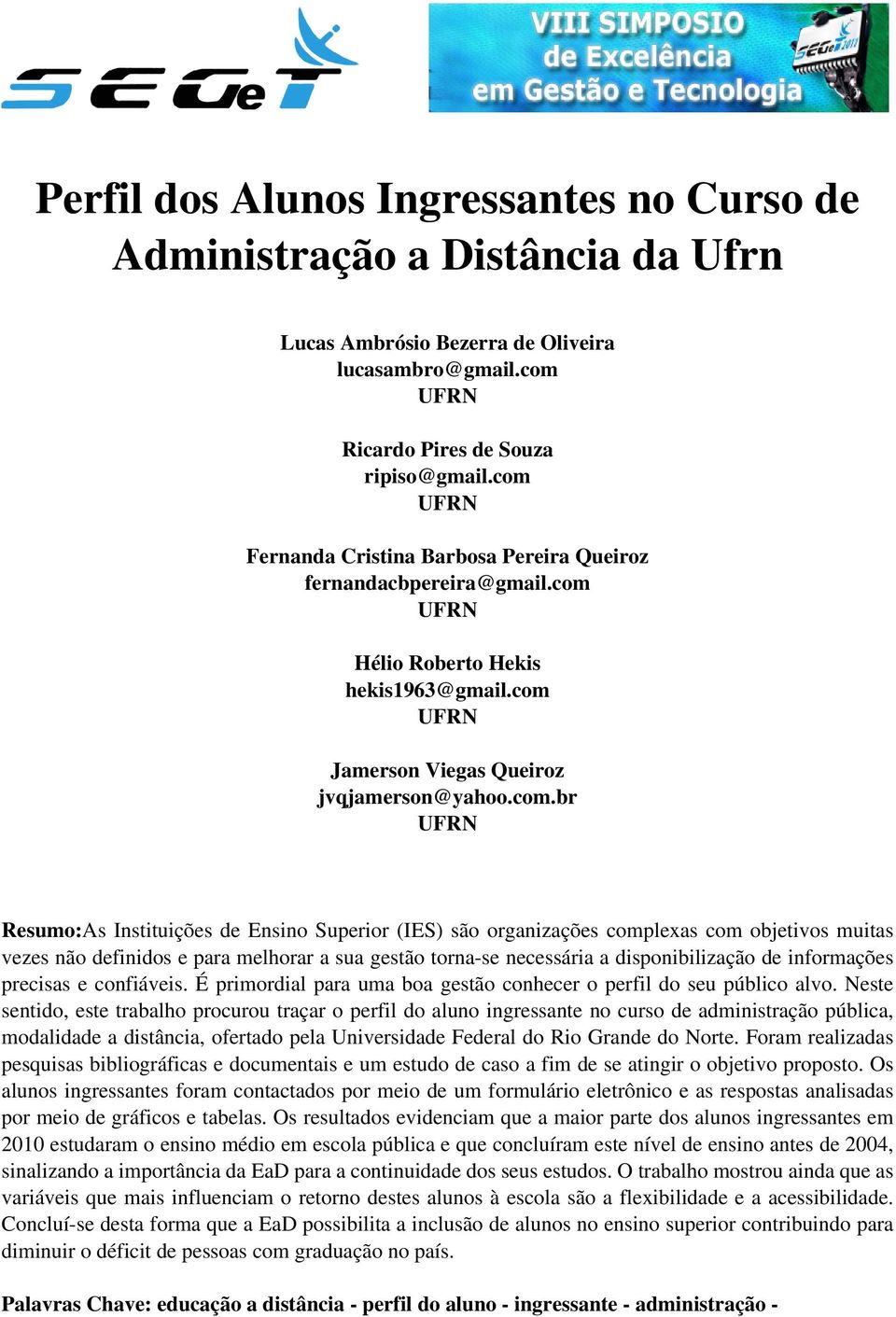 SEGeT

VIII SIMPOSIO de Excelência em Gestão e Tecnologia

SEGeT 2011

Perfil dos Alunos Ingressantes no Curso de Administração a Distância da Ufrn

Lucas Ambrósio Bezerra de Oliveira
lucasambro@gmail.com
UFRN

Ricardo Pires de Souza
ripiso@gmail.com
UFRN

Fernanda Cristina Barbosa Pereira Queiroz
fernandacbpereira@gmail.com
UFRN

Hélio Roberto Hekis
hekis1963@gmail.com
UFRN

Jamerson Viegas Queiroz
jvqjamerson@yahoo.com.br
UFRN

Resumo:As Instituições de Ensino Superior (IES) são organizações complexas com objetivos muitas vezes não definidos e para melhorar a sua gestão torna-se necessária a disponibilização de informações precisas e confiáveis. É primordial para uma boa gestão conhecer o perfil do seu público alvo. Neste sentido, este trabalho procurou traçar o perfil do aluno ingressante no curso de administração pública, modalidade a distância, ofertado pela Universidade Federal do Rio Grande do Norte. Foram realizadas pesquisas bibliográficas e documentais e um estudo de caso a fim de se atingir o objetivo proposto. Os alunos ingressantes foram contactados por meio de um formulário eletrônico e as respostas analisadas por meio de gráficos e tabelas. Os resultados evidenciam que a maior parte dos alunos ingressantes em 2010 estudaram o ensino médio em escola pública e que concluíram este nível de ensino antes de 2004, sinalizando a importância da EaD para a continuidade dos seus estudos. O trabalho mostrou ainda que as variáveis que mais influenciam o retorno destes alunos à escola são a flexibilidade e a acessibilidade. Concluí-se desta forma que a EaD possibilita a inclusão de alunos no ensino superior contribuindo para diminuir o déficit de pessoas com graduação no país.

Palavras Chave: educação a distância - perfil do aluno - ingressante - administração -